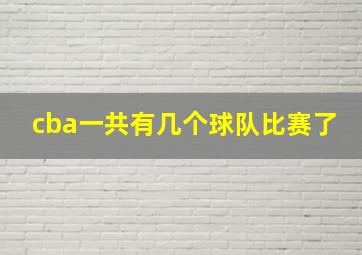 cba一共有几个球队比赛了